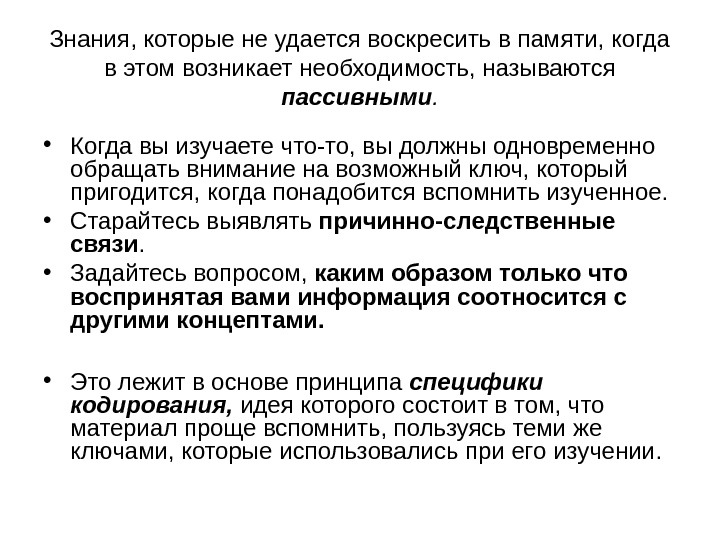 Знания, которые не удается воскресить в памяти, когда в этом возникает необходимость, называются пассивными.

• Когда вы изучаете что-то, вы должны одновременно обращать внимание на возможный ключ, который пригодится, когда понадобится вспомнить изученное.
• Старайтесь выявлять причинно-следственные связи.
• Задайтесь вопросом, каким образом только что воспринятая вами информация соотносится с другими концептами.

• Это лежит в основе принципа специфики кодирования, идея которого состоит в том, что материал проще вспомнить, пользуясь теми же ключами, которые использовались при его изучении.